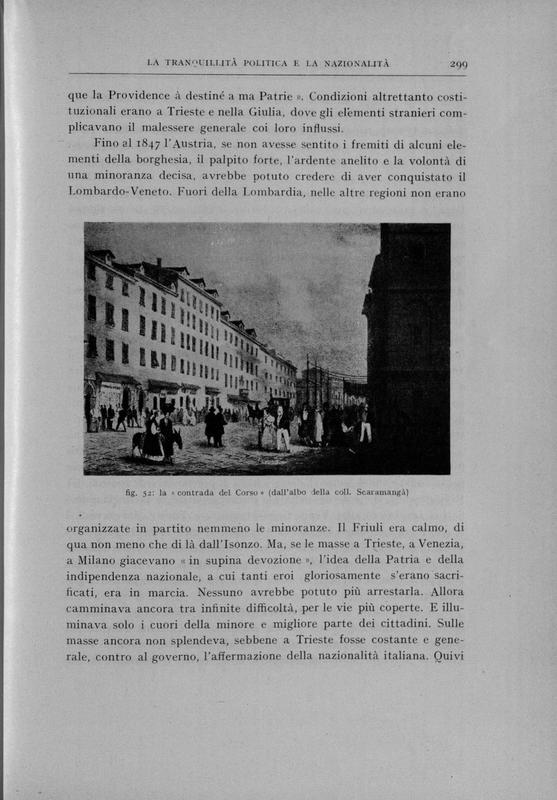 LA TRANQUILLITÀ POLITICA E LA NAZIONALITÀ 299

que la Providence à destiné a ma Patrie ». Condizioni altrettanto costituzionali erano a Trieste e nella Giulia, dove gli elementi stranieri complicavano il malessere generale coi loro influssi.

Fino al 1847 l'Austria, se non avesse sentito i fremiti di alcuni elementi della borghesia, il palpito forte, l'ardente anelito e la volontà di una minoranza decisa, avrebbe potuto credere di aver conquistato il Lombardo-Veneto. Fuori della Lombardia, nelle altre regioni non erano

fig. 52: la « contrada del Corso » (dall'albo della coll. Scaramangà)

organizzate in partito nemmeno le minoranze. Il Friuli era calmo, di qua non meno che di là dall'Isonzo. Ma, se le masse a Trieste, a Venezia, a Milano giacevano « in supina devozione », l'idea della Patria e della indipendenza nazionale, a cui tanti eroi gloriosamente s'erano sacrificati, era in marcia. Nessuno avrebbe potuto più arrestarla. Allora camminava ancora tra infinite difficoltà, per le vie più coperte. E illuminava solo i cuori della minore e migliore parte dei cittadini. Sulle masse ancora non splendeva, sebbene a Trieste fosse costante e generale, contro al governo, l'affermazione della nazionalità italiana. Quivi